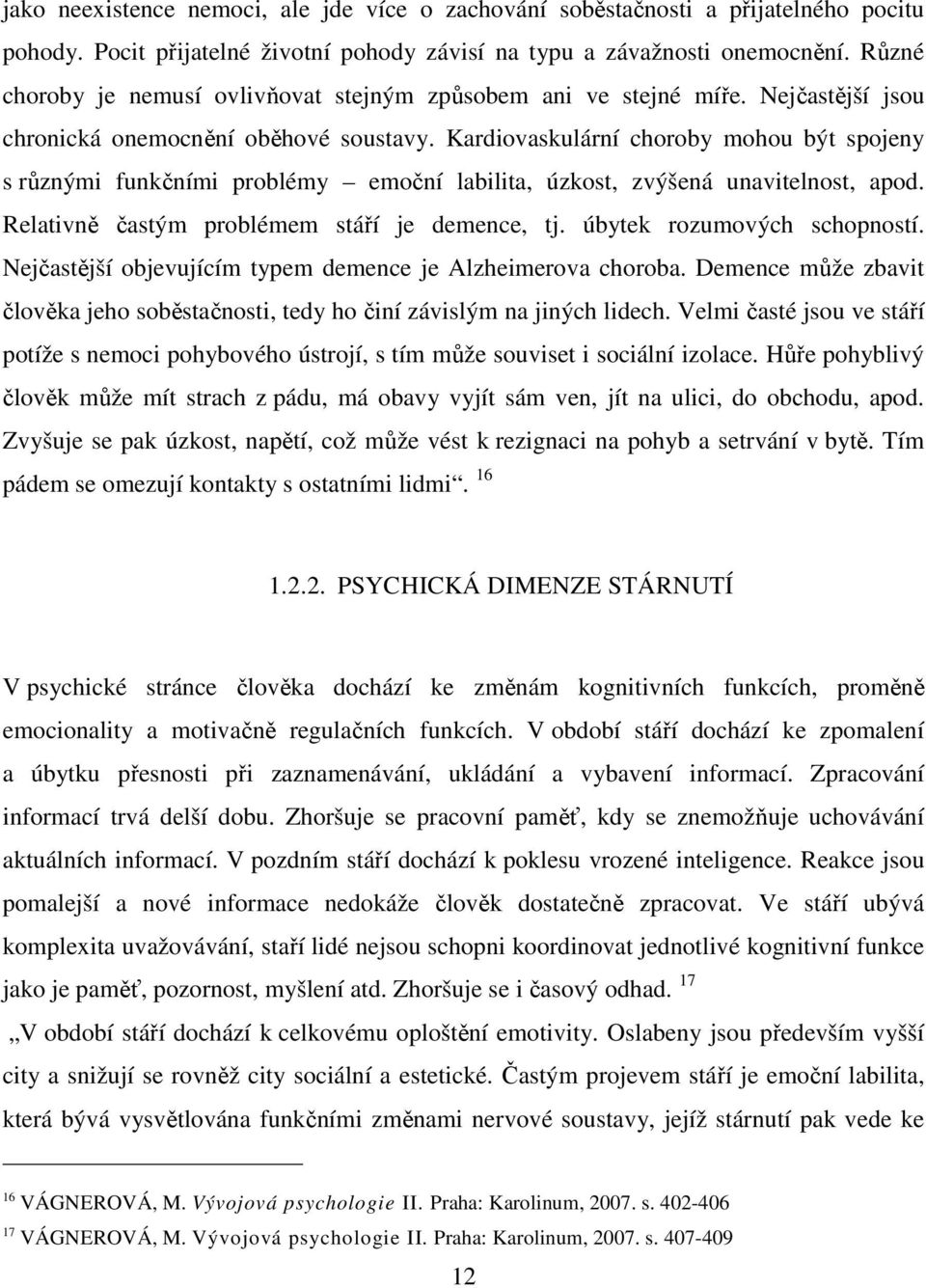 jako neexistence nemoci, ale jde více o zachování soběstačnosti a přijatelného pocitu pohody. Pocit přijatelné životní pohody závisí na typu a závažnosti onemocnění. Různé choroby je nemusí ovlivňovat stejným způsobem ani ve stejné míře. Nejčastější jsou chronická onemocnění oběhové soustavy. Kardiovaskulární choroby mohou být spojeny s různými funkčními problémy – emoční labilita, úzkost, zvýšená unavitelnost, apod. Relativně častým problémem stáří je demence, tj. úbytek rozumových schopností. Nejčastější objevujícím typem demence je Alzheimerova choroba. Demence může zbavit člověka jeho soběstačnosti, tedy ho činí závislým na jiných lidech. Velmi časté jsou ve stáří potíže s nemoci pohybového ústrojí, s tím může souviset i sociální izolace. Hůře pohyblivý člověk může mít strach z pádu, má obavy vyjít sám ven, jít na ulici, do obchodu, apod. Zvyšuje se pak úzkost, napětí, což může vést k rezignaci na pohyb a setrvání v bytě. Tím pádem se omezují kontakty s ostatními lidmi“. $^{16}$

1.2.2. PSYCHICKÁ DIMENZE STÁRNUTÍ

V psychické stránce člověka dochází ke změnám kognitivních funkcích, proměně emocionality a motivačně regulačních funkcích. V období stáří dochází ke zpomalení a úbytku přesnosti při zaznamenávání, ukládání a vybavení informací. Zpracování informací trvá delší dobu. Zhoršuje se pracovní paměť, kdy se znemožňuje uchovávání aktuálních informací. V pozdním stáří dochází k poklesu vrozené inteligence. Reakce jsou pomalejší a nové informace nedokáže člověk dostatečně zpracovat. Ve stáří ubývá komplexita uvažovávání, staří lidé nejsou schopni koordinovat jednotlivé kognitivní funkce jako je paměť, pozornost, myšlení atd. Zhoršuje se i časový odhad. $^{17}$

„V období stáří dochází k celkovému oploštění emotivity. Oslabeny jsou především vyšší city a snižují se rovněž city sociální a estetické. Častým projevem stáří je emoční labilita, která bývá vysvětlována funkčními změnami nervové soustavy, jejíž stárnutí pak vede ke

$^{16}$ VÁGNEROVÁ, M. Vývojová psychologie II. Praha: Karolinum, 2007. s. 402-406

$^{17}$ VÁGNEROVÁ, M. Vývojová psychologie II. Praha: Karolinum, 2007. s. 407-409

12